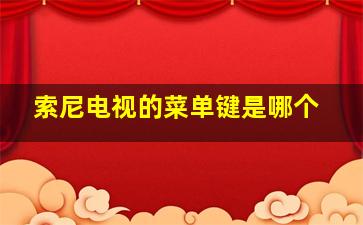 索尼电视的菜单键是哪个